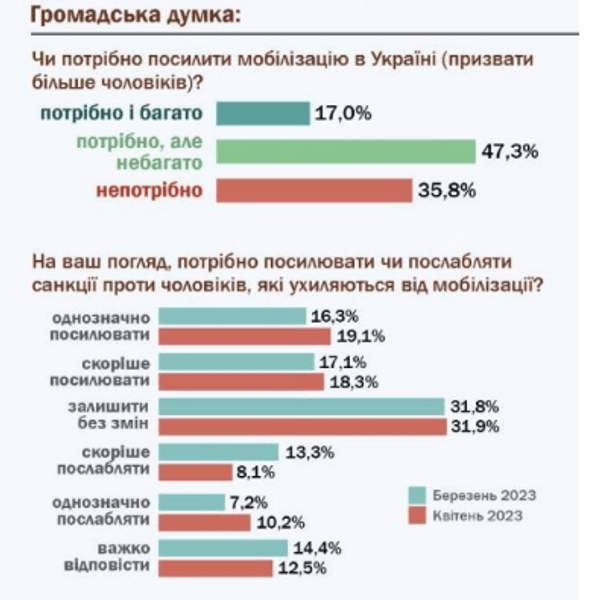 Громадська думка:

Чи потрібно посилити мобілізацію в Україні (призвати більше чоловіків)?

потрібно і багато 17,0%

потрібно, але небагато 47,3%

непотрібно 35,8%

На ваш погляд, потрібно посилювати чи послабляти санкції проти чоловіків, які ухиляються від мобілізації?

однозначно посилювати 16,3% 19,1%

скоріше посилювати 17,1% 18,3%

залишити без змін 31,8% 31,9%

скоріше послабляти 13,3% 8,1%

однозначно послабляти 7,2% 10,2%

важко відповісти 14,4% 12,5%

Березень 2023
Квітень 2023